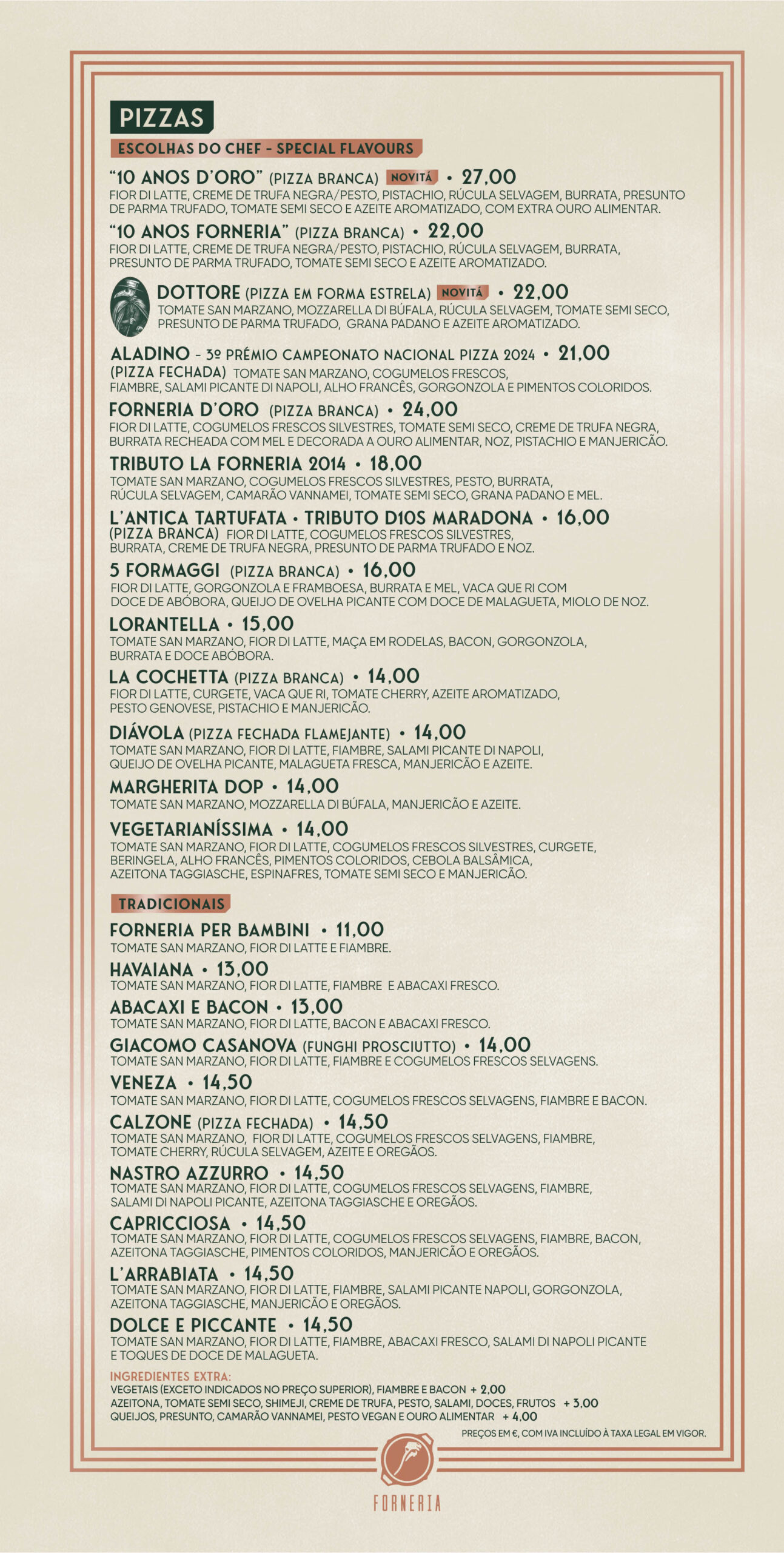 PIZZAS

ESCOLHAS DO CHEF - SPECIAL FLAVOURS

"10 ANOS D'ORO" (PIZZA BRANCA) NOVITÁ • 27,00
FIOR DI LATTE, CREME DE TRUFA NEGRA/PESTO, PISTACHIO, RÚCULA SELVAGEM, BURRATA, PRESUNTO DE PARMA TRUFADO, TOMATE SEMI SECO E AZEITE AROMATIZADO, COM EXTRA OURO ALIMENTAR.

"10 ANOS FORNERIA" (PIZZA BRANCA) • 22,00
FIOR DI LATTE, CREME DE TRUFA NEGRA/PESTO, PISTACHIO, RÚCULA SELVAGEM, BURRATA, PRESUNTO DE PARMA TRUFADO, TOMATE SEMI SECO E AZEITE AROMATIZADO.

DOTTORE (PIZZA EM FORMA ESTRELA) NOVITÁ • 22,00
TOMATE SAN MARZANO, MOZZARELLA DI BÚFALA, RÚCULA SELVAGEM, TOMATE SEMI SECO, PRESUNTO DE PARMA TRUFADO, GRANA PADANO E AZEITE AROMATIZADO.

ALADINO - 3º PRÉMIO CAMPEONATO NACIONAL PIZZA 2024 • 21,00
(PIZZA FECHADA) TOMATE SAN MARZANO, COGUMELOS FRESCOS, FIAMBRE, SALAMI PICANTE DI NAPOLI, ALHO FRANCÊS, GORGONZOLA E PIMENTOS COLORIDOS.

FORNERIA D'ORO (PIZZA BRANCA) • 24,00
FIOR DI LATTE, COGUMELOS FRESCOS SILVESTRES, TOMATE SEMI SECO, CREME DE TRUFA NEGRA, BURRATA RECHEADA COM MEL E DECORADA A OURO ALIMENTAR, NOZ, PISTACHIO E MANJERICÃO.

TRIBUTO LA FORNERIA 2014 • 18,00
TOMATE SAN MARZANO, COGUMELOS FRESCOS SILVESTRES, PESTO, BURRATA, RÚCULA SELVAGEM, CAMARÃO VANNAMEI, TOMATE SEMI SECO, GRANA PADANO E MEL.

L'ANTICA TARTUFATA • TRIBUTO D10S MARADONA • 16,00
(PIZZA BRANCA) FIOR DI LATTE, COGUMELOS FRESCOS SILVESTRES, BURRATA, CREME DE TRUFA NEGRA, PRESUNTO DE PARMA TRUFADO E NOZ.

5 FORMAGGI (PIZZA BRANCA) • 16,00
FIOR DI LATTE, GORGONZOLA E FRAMBOESA, BURRATA E MEL, VACA QUE RI COM DOCE DE ABÓBORA, QUEIJO DE OVELHA PICANTE COM DOCE DE MALAGUETA, MIOLO DE NOZ.

LORANTELLA • 15,00
TOMATE SAN MARZANO, FIOR DI LATTE, MAÇA EM RODELAS, BACON, GORGONZOLA, BURRATA E DOCE ABÓBORA.

LA COCHETTA (PIZZA BRANCA) • 14,00
FIOR DI LATTE, CURGETE, VACA QUE RI, TOMATE CHERRY, AZEITE AROMATIZADO, PESTO GENOVESE, PISTACHIO E MANJERICÃO.

DIÁVOLA (PIZZA FECHADA FLAMEJANTE) • 14,00
TOMATE SAN MARZANO, FIOR DI LATTE, FIAMBRE, SALAMI PICANTE DI NAPOLI, QUEIJO DE OVELHA PICANTE, MALAGUETA FRESCA, MANJERICÃO E AZEITE.

MARGHERITA DOP • 14,00
TOMATE SAN MARZANO, MOZZARELLA DI BÚFALA, MANJERICÃO E AZEITE.

VEGETARIANÍSSIMA • 14,00
TOMATE SAN MARZANO, FIOR DI LATTE, COGUMELOS FRESCOS SILVESTRES, CURGETE, BERINGELA, ALHO FRANCÊS, PIMENTOS COLORIDOS, CEBOLA BALSÂMICA, AZEITONA TAGGIASCHE, ESPINAFRES, TOMATE SEMI SECO E MANJERICÃO.

TRADICIONAIS

FORNERIA PER BAMBINI • 11,00
TOMATE SAN MARZANO, FIOR DI LATTE E FIAMBRE.

HAVAIANA • 13,00
TOMATE SAN MARZANO, FIOR DI LATTE, FIAMBRE E ABACAXI FRESCO.

ABACAXI E BACON • 13,00
TOMATE SAN MARZANO, FIOR DI LATTE, BACON E ABACAXI FRESCO.

GIACOMO CASANOVA (FUNGHI PROSCIUTTO) • 14,00
TOMATE SAN MARZANO, FIOR DI LATTE, FIAMBRE E COGUMELOS FRESCOS SELVAGENS.

VENEZA • 14,50
TOMATE SAN MARZANO, FIOR DI LATTE, COGUMELOS FRESCOS SELVAGENS, FIAMBRE E BACON.

CALZONE (PIZZA FECHADA) • 14,50
TOMATE SAN MARZANO, FIOR DI LATTE, COGUMELOS FRESCOS SELVAGENS, FIAMBRE, TOMATE CHERRY, RÚCULA SELVAGEM, AZEITE E OREGÃOS.

NASTRO AZZURRO • 14,50
TOMATE SAN MARZANO, FIOR DI LATTE, COGUMELOS FRESCOS SELVAGENS, FIAMBRE, SALAMI DI NAPOLI PICANTE, AZEITONA TAGGIASCHE E OREGÃOS.

CAPRICCIOSA • 14,50
TOMATE SAN MARZANO, FIOR DI LATTE, COGUMELOS FRESCOS SELVAGENS, FIAMBRE, BACON, AZEITONA TAGGIASCHE, PIMENTOS COLORIDOS, MANJERICÃO E OREGÃOS.

L'ARRABIATA • 14,50
TOMATE SAN MARZANO, FIOR DI LATTE, FIAMBRE, SALAMI PICANTE NAPOLI, GORGONZOLA, AZEITONA TAGGIASCHE, MANJERICÃO E OREGÃOS.

DOLCE E PICCANTE • 14,50
TOMATE SAN MARZANO, FIOR DI LATTE, FIAMBRE, ABACAXI FRESCO, SALAMI DI NAPOLI PICANTE E TOQUES DE DOCE DE MALAGUETA.

INGREDIENTES EXTRA:
VEGETAIS (EXCETO INDICADOS NO PREÇO SUPERIOR), FIAMBRE E BACON + 2,00
AZEITONA, TOMATE SEMI SECO, SHIMEJI, CREME DE TRUFA, PESTO, SALAMI, DOCES, FRUTOS + 3,00
QUEIJOS, PRESUNTO, CAMARÃO VANNAMEI, PESTO VEGAN E OURO ALIMENTAR + 4,00

PREÇOS EM €, COM IVA INCLUÍDO À TAXA LEGAL EM VIGOR.

FORNERIA